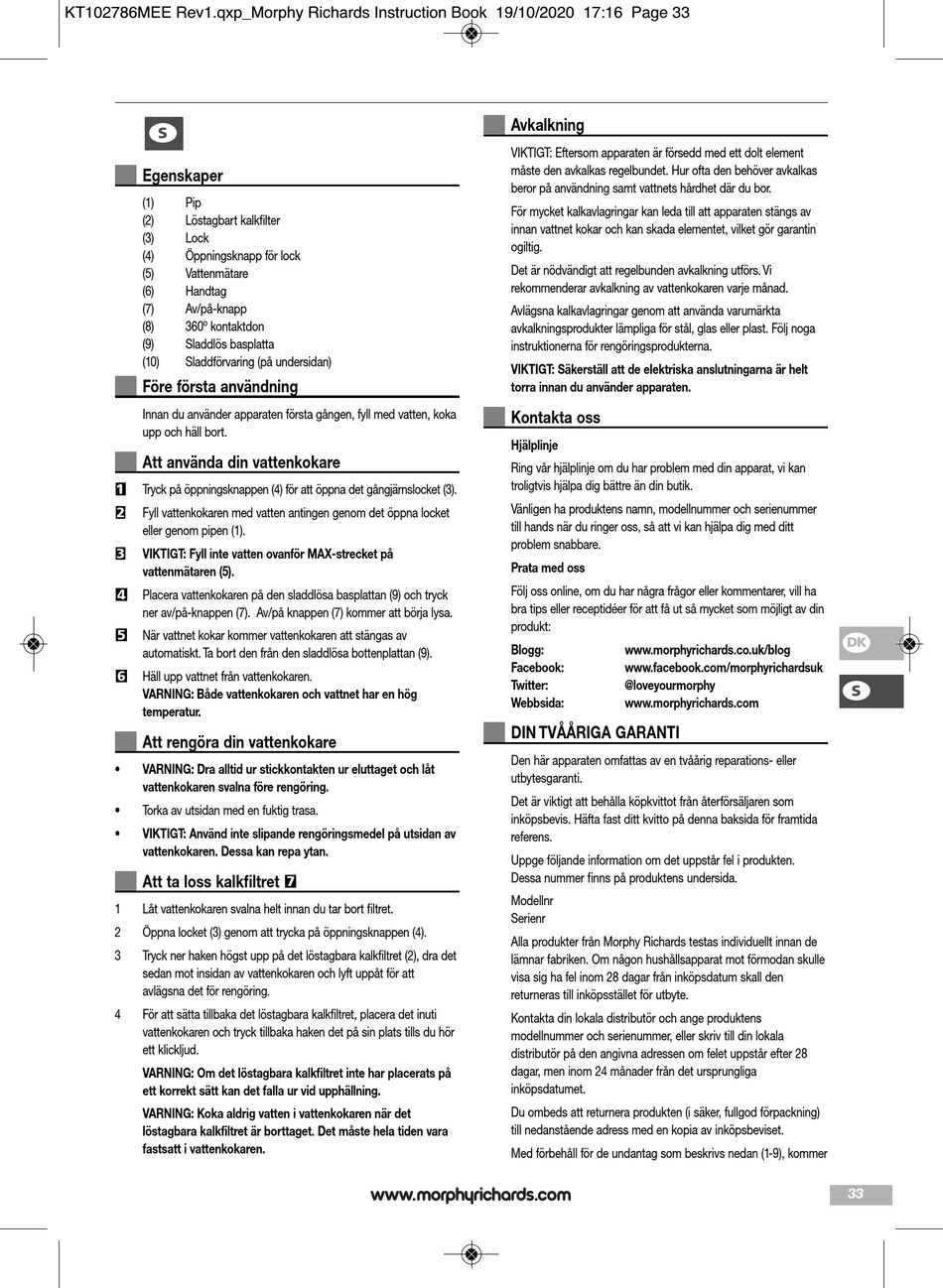 KT102786MEE Rev1.qxp_Morphy Richards Instruction Book 19/10/2020 17:16 Page 33

S

Egenskaper

(1) Pip
(2) Löstagbart kalkfilter
(3) Lock
(4) Öppningsknapp för lock
(5) Vattenmätare
(6) Handtag
(7) Av/på-knapp
(8) 360º kontaktdon
(9) Sladdlös basplatta
(10) Sladdförvaring (på undersidan)

Före första användning

Innan du använder apparaten första gången, fyll med vatten, koka upp och häll bort.

Att använda din vattenkokare

1 Tryck på öppningsknappen (4) för att öppna det gångjärnslocket (3).

2 Fyll vattenkokaren med vatten antingen genom det öppna locket eller genom pipen (1).

3 VIKTIGT: Fyll inte vatten ovanför MAX-strecket på vattenmätaren (5).

4 Placera vattenkokaren på den sladdlösa basplattan (9) och tryck ner av/på-knappen (7). Av/på knappen (7) kommer att börja lysa.

5 När vattnet kokar kommer vattenkokaren att stängas av automatiskt. Ta bort den från den sladdlösa bottenplattan (9).

6 Häll upp vattnet från vattenkokaren.
VARNING: Både vattenkokaren och vattnet har en hög temperatur.

Att rengöra din vattenkokare

• VARNING: Dra alltid ur stickkontakten ur eluttaget och låt vattenkokaren svalna före rengöring.

• Torka av utsidan med en fuktig trasa.

• VIKTIGT: Använd inte slipande rengöringsmedel på utsidan av vattenkokaren. Dessa kan repa ytan.

Att ta loss kalkfiltret 7

1 Låt vattenkokaren svalna helt innan du tar bort filtret.

2 Öppna locket (3) genom att trycka på öppningsknappen (4).

3 Tryck ner haken högst upp på det löstagbara kalkfiltret (2), dra det sedan mot insidan av vattenkokaren och lyft uppåt för att avlägsna det för rengöring.

4 För att sätta tillbaka det löstagbara kalkfiltret, placera det inuti vattenkokaren och tryck tillbaka haken det på sin plats tills du hör ett klickljud.

VARNING: Om det löstagbara kalkfiltret inte har placerats på ett korrekt sätt kan det falla ur vid upphällning.

VARNING: Koka aldrig vatten i vattenkokaren när det löstagbara kalkfiltret är borttaget. Det måste hela tiden vara fastsatt i vattenkokaren.

Avkalkning

VIKTIGT: Eftersom apparaten är försedd med ett dolt element måste den avkalkas regelbundet. Hur ofta den behöver avkalkas beror på användning samt vattnets hårdhet där du bor.

För mycket kalkavlagringar kan leda till att apparaten stängs av innan vattnet kokar och kan skada elementet, vilket gör garantin ogiltig.

Det är nödvändigt att regelbunden avkalkning utförs. Vi rekommenderar avkalkning av vattenkokaren varje månad.

Avlägsna kalkavlagringar genom att använda varumärkta avkalkningsprodukter lämpliga för stål, glas eller plast. Följ noga instruktionerna för rengöringsprodukterna.

VIKTIGT: Säkerställ att de elektriska anslutningarna är helt torra innan du använder apparaten.

Kontakta oss

Hjälplinje

Ring vår hjälplinje om du har problem med din apparat, vi kan troligtvis hjälpa dig bättre än din butik.

Vänligen ha produktens namn, modellnummer och serienummer till hands när du ringer oss, så att vi kan hjälpa dig med ditt problem snabbare.

Prata med oss

Följ oss online, om du har några frågor eller kommentarer, vill ha bra tips eller receptidéer för att få ut så mycket som möjligt av din produkt:

Blogg: www.morphyrichards.co.uk/blog
Facebook: www.facebook.com/morphyrichardsuk
Twitter: @loveyourmorphy
Webbsida: www.morphyrichards.com

DIN TVÅÅRIGA GARANTI

Den här apparaten omfattas av en tvåårig reparations- eller utbytesgaranti.

Det är viktigt att behålla köpkvittot från återförsäljaren som inköpsbevis. Häfta fast ditt kvitto på denna baksida för framtida referens.

Uppge följande information om det uppstår fel i produkten. Dessa nummer finns på produktens undersida.

Modellnr
Serienr

Alla produkter från Morphy Richards testas individuellt innan de lämnar fabriken. Om någon hushållsapparat mot förmodan skulle visa sig ha fel inom 28 dagar från inköpsdatum skall den returneras till inköpsstället för utbyte.

Kontakta din lokala distributör och ange produktens modellnummer och serienummer, eller skriv till din lokala distributör på den angivna adressen om felet uppstår efter 28 dagar, men inom 24 månader från det ursprungliga inköpsdatumet.

Du ombeds att returnera produkten (i säker, fullgod förpackning) till nedanstående adress med en kopia av inköpsbeviset.

Med förbehåll för de undantag som beskrivs nedan (1-9), kommer

DK
S

www.morphyrichards.com

33